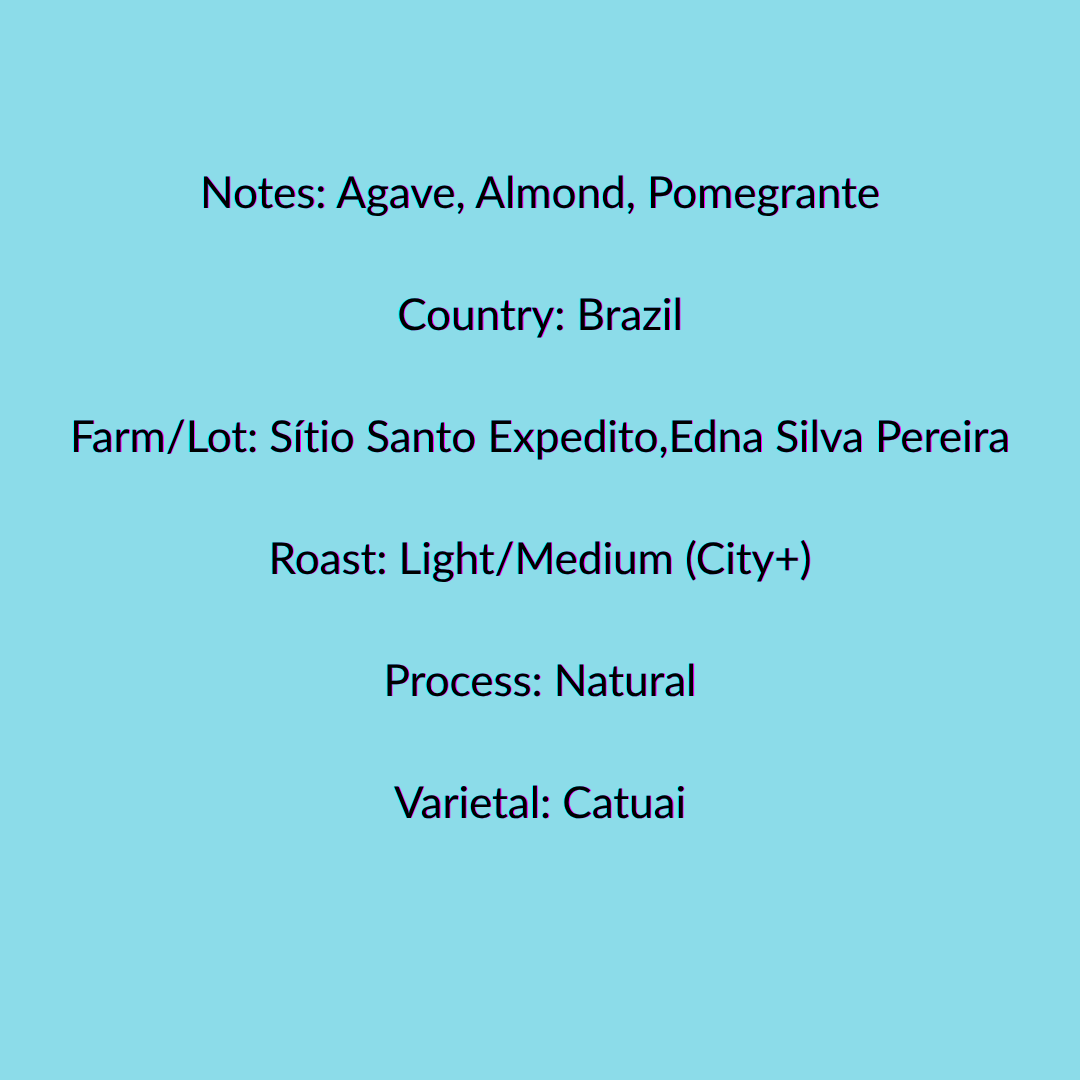 Notes: Agave, Almond, Pomegrante

Country: Brazil

Farm/Lot: Sítio Santo Expedito,Edna Silva Pereira

Roast: Light/Medium (City+)

Process: Natural

Varietal: Catuai